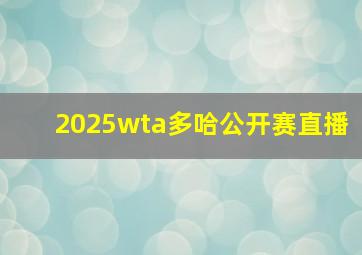 2025wta多哈公开赛直播